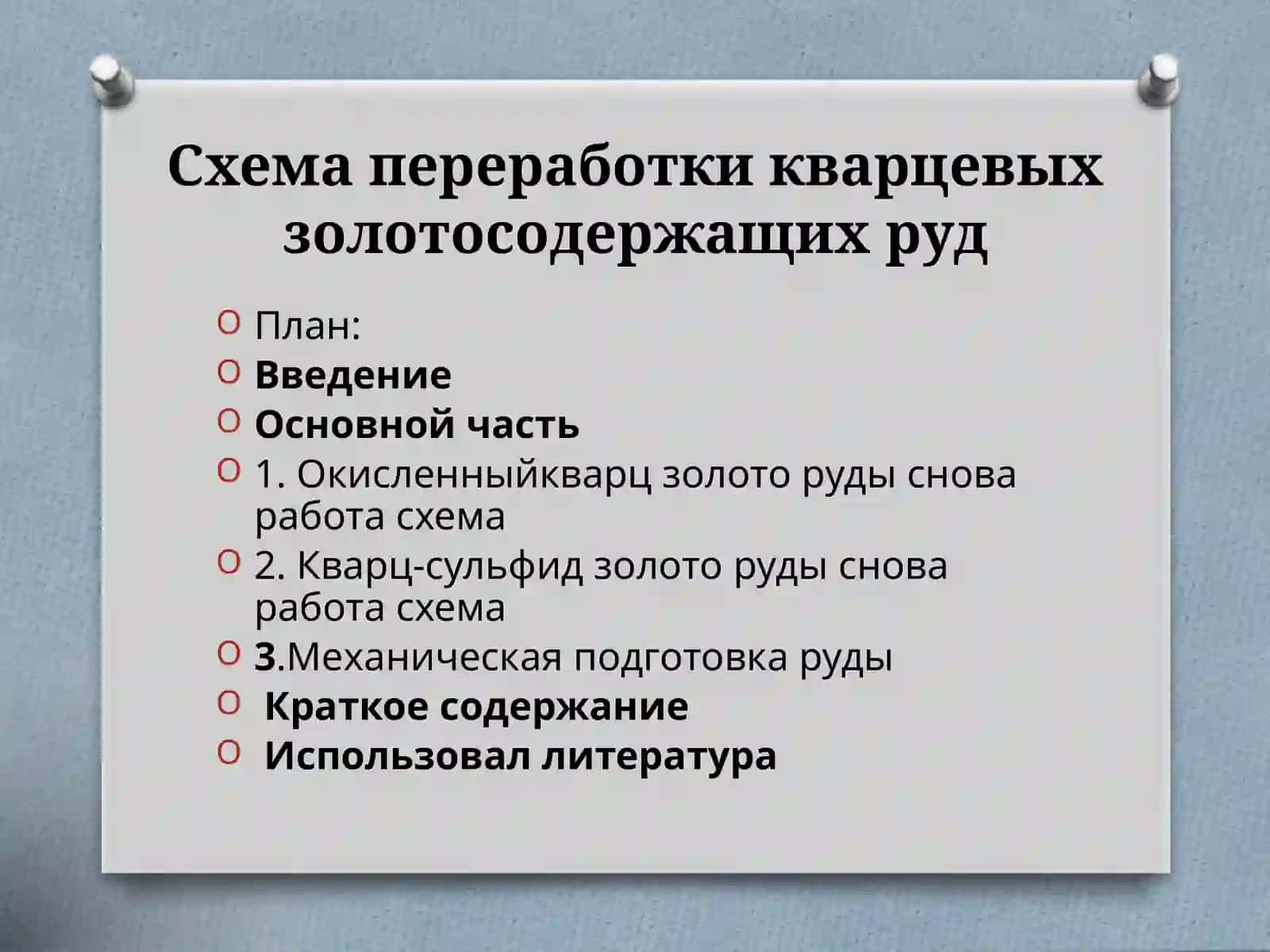 Схема переработки кварцевых золотосодержащих руд

План:
Введение
Основной часть
1. Окисленныйкварц золото руды снова работа схема
2. Кварц-сульфид золото руды снова работа схема
3.Механическая подготовка руды
Краткое содержание
Использовал литература